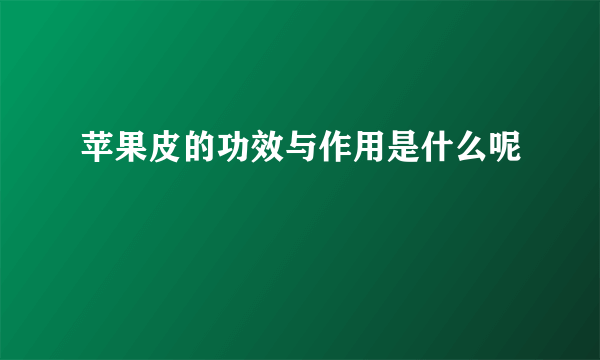 苹果皮的功效与作用是什么呢